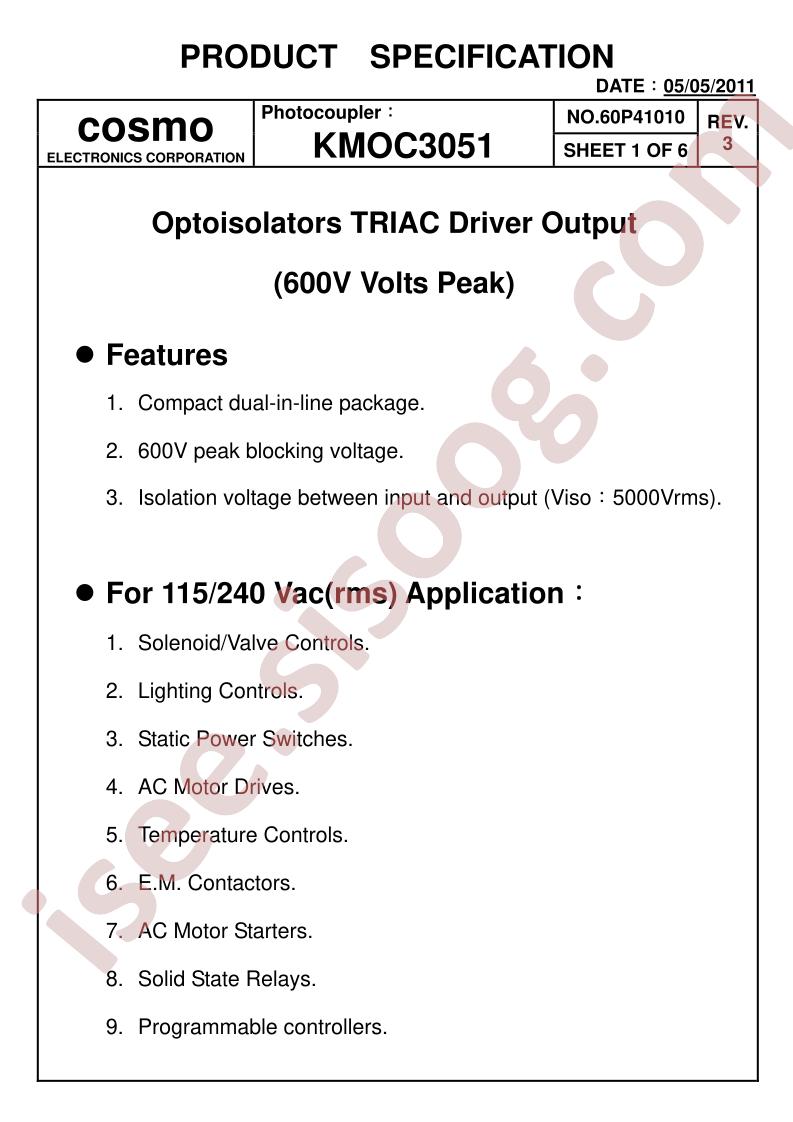 PRODUCT SPECIFICATION

DATE：05/05/2011

cosmo
ELECTRONICS CORPORATION

Photocoupler：
KMOC3051

NO.60P41010
SHEET 1 OF 6

REV.
3

Optoisolators TRIAC Driver Output

(600V Volts Peak)

• Features

1. Compact dual-in-line package.

2. 600V peak blocking voltage.

3. Isolation voltage between input and output (Viso：5000Vrms).

• For 115/240 Vac(rms) Application：

1. Solenoid/Valve Controls.

2. Lighting Controls.

3. Static Power Switches.

4. AC Motor Drives.

5. Temperature Controls.

6. E.M. Contactors.

7. AC Motor Starters.

8. Solid State Relays.

9. Programmable controllers.

isee.sisoog.com